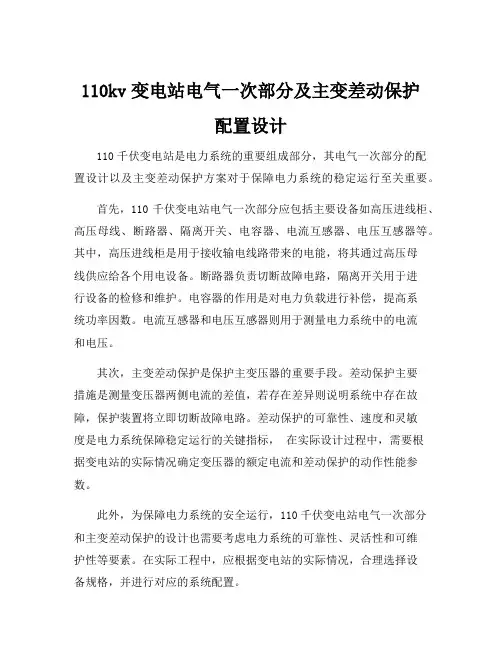 110kv 变电站电气一次部分及主变差动保护配置设计

110 千伏变电站是电力系统的重要组成部分，其电气一次部分的配置设计以及主变差动保护方案对于保障电力系统的稳定运行至关重要。

首先，110 千伏变电站电气一次部分应包括主要设备如高压进线柜、高压母线、断路器、隔离开关、电容器、电流互感器、电压互感器等。其中，高压进线柜是用于接收输电线路带来的电能，将其通过高压母线供应给各个用电设备。断路器负责切断故障电路，隔离开关用于进行设备的检修和维护。电容器的作用是对电力负载进行补偿，提高系统功率因数。电流互感器和电压互感器则用于测量电力系统中的电流和电压。

其次，主变差动保护是保护主变压器的重要手段。差动保护主要措施是测量变压器两侧电流的差值，若存在差异则说明系统中存在故障，保护装置将立即切断故障电路。差动保护的可靠性、速度和灵敏度是电力系统保障稳定运行的关键指标， 在实际设计过程中，需要根据变电站的实际情况确定变压器的额定电流和差动保护的动作性能参数。

此外，为保障电力系统的安全运行，110 千伏变电站电气一次部分和主变差动保护的设计也需要考虑电力系统的可靠性、灵活性和可维护性等要素。在实际工程中，应根据变电站的实际情况，合理选择设备规格，并进行对应的系统配置。